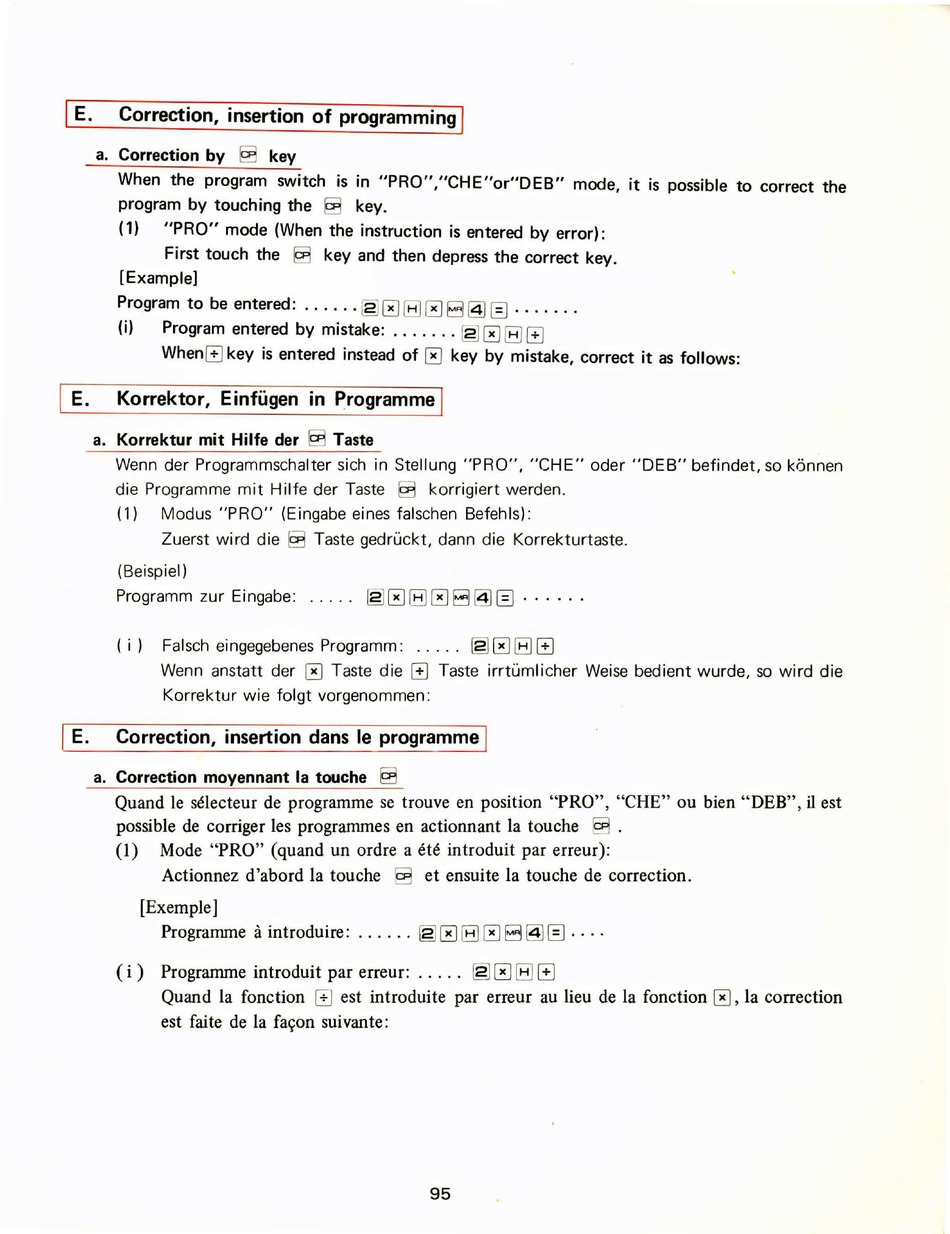 E. Correction, insertion of programming

a. Correction by CP key

When the program switch is in "PRO","CHE"or"DEB" mode, it is possible to correct the program by touching the CP key.

(1) "PRO" mode (When the instruction is entered by error):
First touch the CP key and then depress the correct key.

[Example]

Program to be entered: ...... 2 × H × MR 4 = .......

(i) Program entered by mistake: ....... 2 × H ÷
When ÷ key is entered instead of × key by mistake, correct it as follows:

E. Korrektor, Einfügen in Programme

a. Korrektur mit Hilfe der CP Taste

Wenn der Programmschalter sich in Stellung "PRO", "CHE" oder "DEB" befindet, so können die Programme mit Hilfe der Taste CP korrigiert werden.

(1) Modus "PRO" (Eingabe eines falschen Befehls):
Zuerst wird die CP Taste gedrückt, dann die Korrekturtaste.

(Beispiel)

Programm zur Eingabe: ..... 2 × H × MR 4 = ......

( i ) Falsch eingegebenes Programm: ..... 2 × H ÷
Wenn anstatt der × Taste die ÷ Taste irrtümlicher Weise bedient wurde, so wird die Korrektur wie folgt vorgenommen:

E. Correction, insertion dans le programme

a. Correction moyennant la touche CP

Quand le sélecteur de programme se trouve en position "PRO", "CHE" ou bien "DEB", il est possible de corriger les programmes en actionnant la touche CP .

(1) Mode "PRO" (quand un ordre a été introduit par erreur):
Actionnez d'abord la touche CP et ensuite la touche de correction.

[Exemple]
Programme à introduire: ...... 2 × H × MR 4 = ....

( i ) Programme introduit par erreur: ..... 2 × H ÷
Quand la fonction ÷ est introduite par erreur au lieu de la fonction ×, la correction est faite de la façon suivante:

95